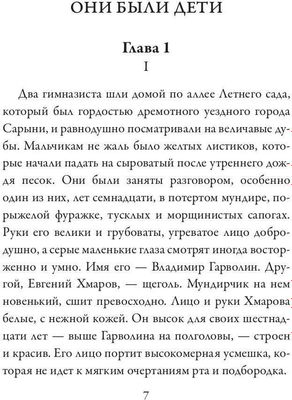 ОНИ БЫЛИ ДЕТИ

Глава 1
I

Два гимназиста шли домой по аллее Летнего сада, который был гордостью дремотного уездного города Сарыни, и равнодушно посматривали на величавые дубы. Мальчикам не жаль было желтых листиков, которые начали падать на сыроватый после утреннего дождя песок. Они были заняты разговором, особенно один из них, лет семнадцати, в потертом мундире, порыжелой фуражке, тусклых и морщинистых сапогах. Руки его велики и грубоваты, угреватое лицо добродушно, а серые маленькие глаза смотрят иногда восторженно и умно. Имя его — Владимир Гарволин. Другой, Евгений Хмаров, — щеголь. Мундирчик на нем новенький, сшит превосходно. Лицо и руки Хмарова белые, с нежной кожей. Он высок для своих шестнадцати лет — выше Гарволина на полголовы, — строен и красив. Его лицо портит высокомерная усмешка, которая не идет к мягким очертаниям рта и подбородка.

7